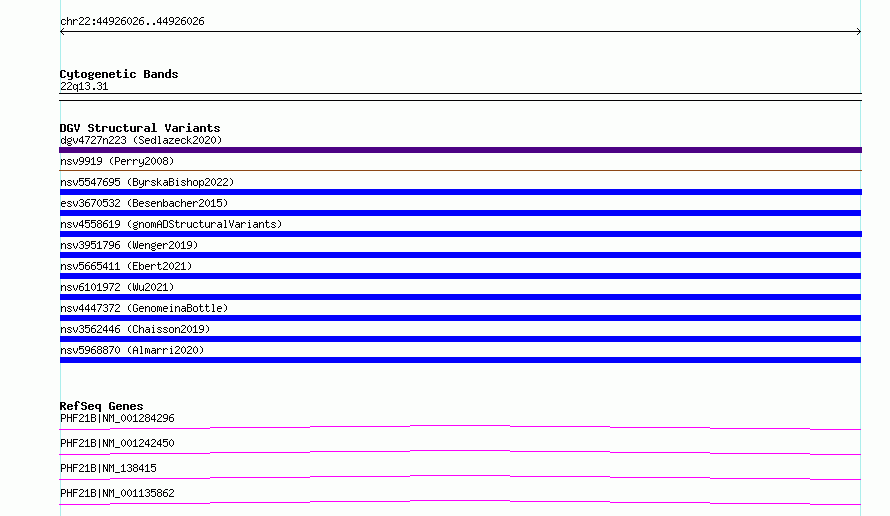 chr22:44926026..44926026

Cytogenetic Bands
22q13.31

DGV Structural Variants
dgv4727n223 (Sedlazeck2020)
nsv9919 (Perry2008)
nsv5547695 (ByrskaBishop2022)
esv3670532 (Besenbacher2015)
nsv4558619 (gnomADStructuralVariants)
nsv3951796 (Wenger2019)
nsv5665411 (Ebert2021)
nsv6101972 (Wu2021)
nsv4447372 (GenomeinaBottle)
nsv3562446 (Chaisson2019)
nsv5968870 (Almarri2020)

RefSeq Genes
PHF21B|NM_001284296
PHF21B|NM_001242450
PHF21B|NM_138415
PHF21B|NM_001135862